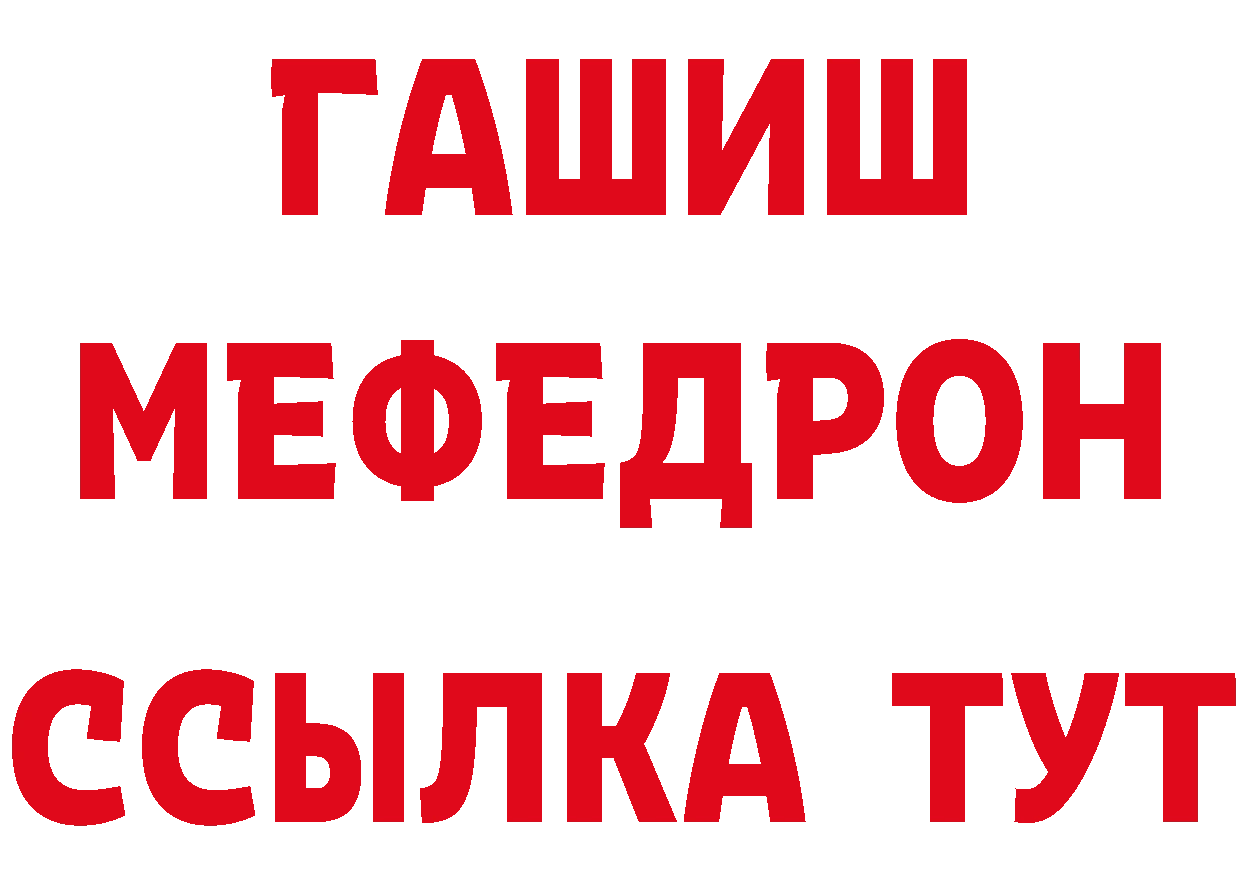 ГАШИШ
МЕФЕДРОН
ССЫЛКА ТУТ